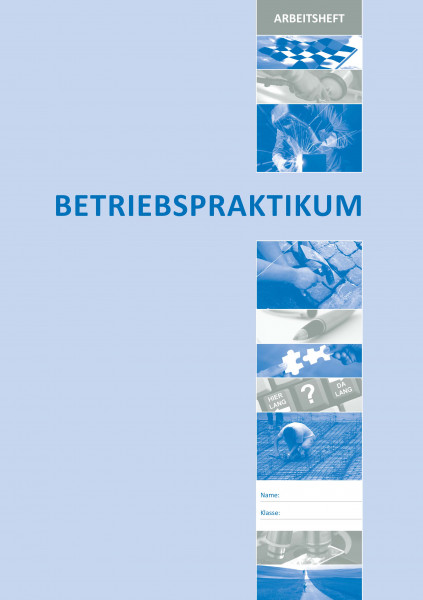 ARBEITSHEFT

BETRIEBSPRAKTIKUM

HIER LANG

?

DA LANG

Name:

Klasse: